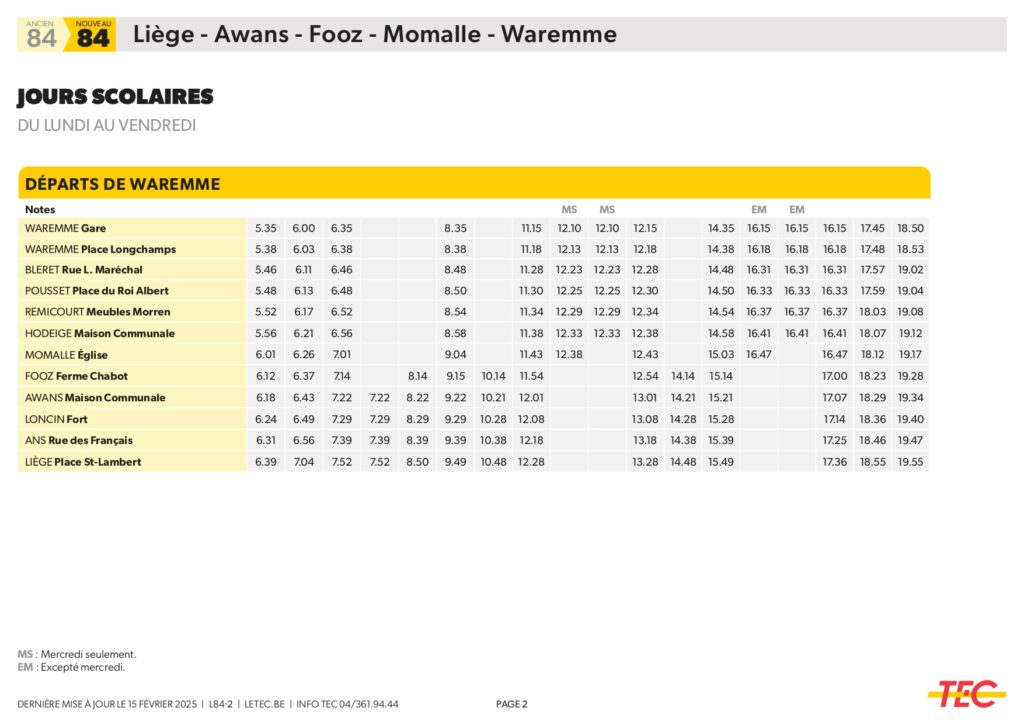 ANCIEN 84 NOUVEAU 84 Liège - Awans - Fooz - Momalle - Waremme

JOURS SCOLAIRES
DU LUNDI AU VENDREDI

DÉPARTS DE WAREMME

| Notes | | | | | | | | | MS | MS | | | | EM | EM | | | |
|---|---|---|---|---|---|---|---|---|---|---|---|---|---|---|---|---|---|---|
| WAREMME Gare | 5.35 | 6.00 | 6.35 | | | 8.35 | | 11.15 | 12.10 | 12.10 | 12.15 | | 14.35 | 16.15 | 16.15 | 16.15 | 17.45 | 18.50 |
| WAREMME Place Longchamps | 5.38 | 6.03 | 6.38 | | | 8.38 | | 11.18 | 12.13 | 12.13 | 12.18 | | 14.38 | 16.18 | 16.18 | 16.18 | 17.48 | 18.53 |
| BLERET Rue L. Maréchal | 5.46 | 6.11 | 6.46 | | | 8.48 | | 11.28 | 12.23 | 12.23 | 12.28 | | 14.48 | 16.31 | 16.31 | 16.31 | 17.57 | 19.02 |
| POUSSET Place du Roi Albert | 5.48 | 6.13 | 6.48 | | | 8.50 | | 11.30 | 12.25 | 12.25 | 12.30 | | 14.50 | 16.33 | 16.33 | 16.33 | 17.59 | 19.04 |
| REMICOURT Meubles Morren | 5.52 | 6.17 | 6.52 | | | 8.54 | | 11.34 | 12.29 | 12.29 | 12.34 | | 14.54 | 16.37 | 16.37 | 16.37 | 18.03 | 19.08 |
| HODEIGE Maison Communale | 5.56 | 6.21 | 6.56 | | | 8.58 | | 11.38 | 12.33 | 12.33 | 12.38 | | 14.58 | 16.41 | 16.41 | 16.41 | 18.07 | 19.12 |
| MOMALLE Église | 6.01 | 6.26 | 7.01 | | | 9.04 | | 11.43 | 12.38 | | 12.43 | | 15.03 | 16.47 | | 16.47 | 18.12 | 19.17 |
| FOOZ Ferme Chabot | 6.12 | 6.37 | 7.14 | | 8.14 | 9.15 | 10.14 | 11.54 | | | 12.54 | 14.14 | 15.14 | | | 17.00 | 18.23 | 19.28 |
| AWANS Maison Communale | 6.18 | 6.43 | 7.22 | 7.22 | 8.22 | 9.22 | 10.21 | 12.01 | | | 13.01 | 14.21 | 15.21 | | | 17.07 | 18.29 | 19.34 |
| LONCIN Fort | 6.24 | 6.49 | 7.29 | 7.29 | 8.29 | 9.29 | 10.28 | 12.08 | | | 13.08 | 14.28 | 15.28 | | | 17.14 | 18.36 | 19.40 |
| ANS Rue des Français | 6.31 | 6.56 | 7.39 | 7.39 | 8.39 | 9.39 | 10.38 | 12.18 | | | 13.18 | 14.38 | 15.39 | | | 17.25 | 18.46 | 19.47 |
| LIÈGE Place St-Lambert | 6.39 | 7.04 | 7.52 | 7.52 | 8.50 | 9.49 | 10.48 | 12.28 | | | 13.28 | 14.48 | 15.49 | | | 17.36 | 18.55 | 19.55 |

MS : Mercredi seulement.
EM : Excepté mercredi.

DERNIÈRE MISE À JOUR LE 15 FÉVRIER 2025 | L84-2 | LETEC.BE | INFO TEC 04/361.94.44 PAGE 2

TEC